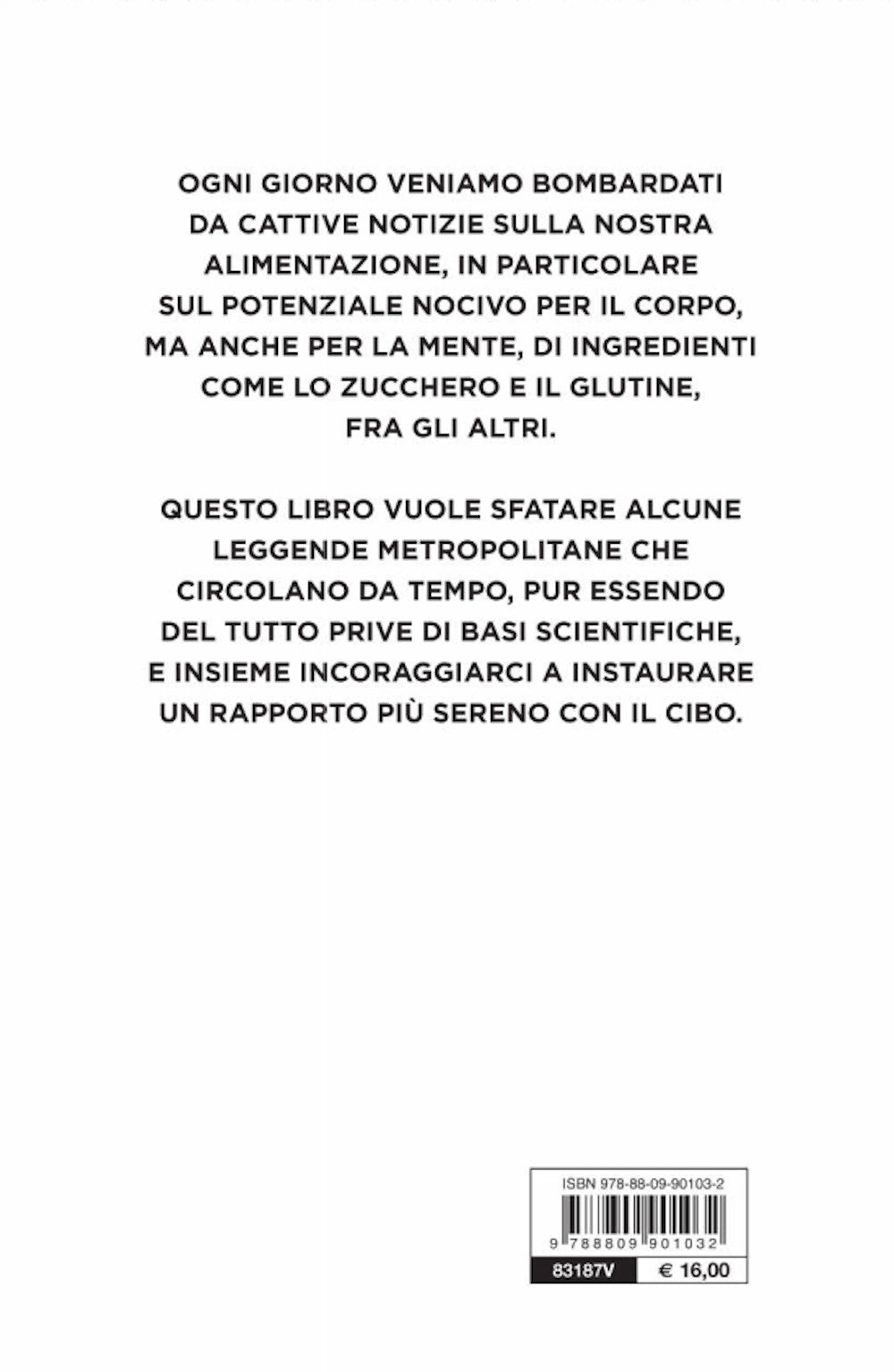 OGNI GIORNO VENIAMO BOMBARDATI DA CATTIVE NOTIZIE SULLA NOSTRA ALIMENTAZIONE, IN PARTICOLARE SUL POTENZIALE NOCIVO PER IL CORPO, MA ANCHE PER LA MENTE, DI INGREDIENTI COME LO ZUCCHERO E IL GLUTINE, FRA GLI ALTRI.

QUESTO LIBRO VUOLE SFATARE ALCUNE LEGGENDE METROPOLITANE CHE CIRCOLANO DA TEMPO, PUR ESSENDO DEL TUTTO PRIVE DI BASI SCIENTIFICHE, E INSIEME INCORAGGIARCI A INSTAURARE UN RAPPORTO PIÙ SERENO CON IL CIBO.

ISBN 978-88-09-90103-2

9 788809 901032

83187V € 16,00